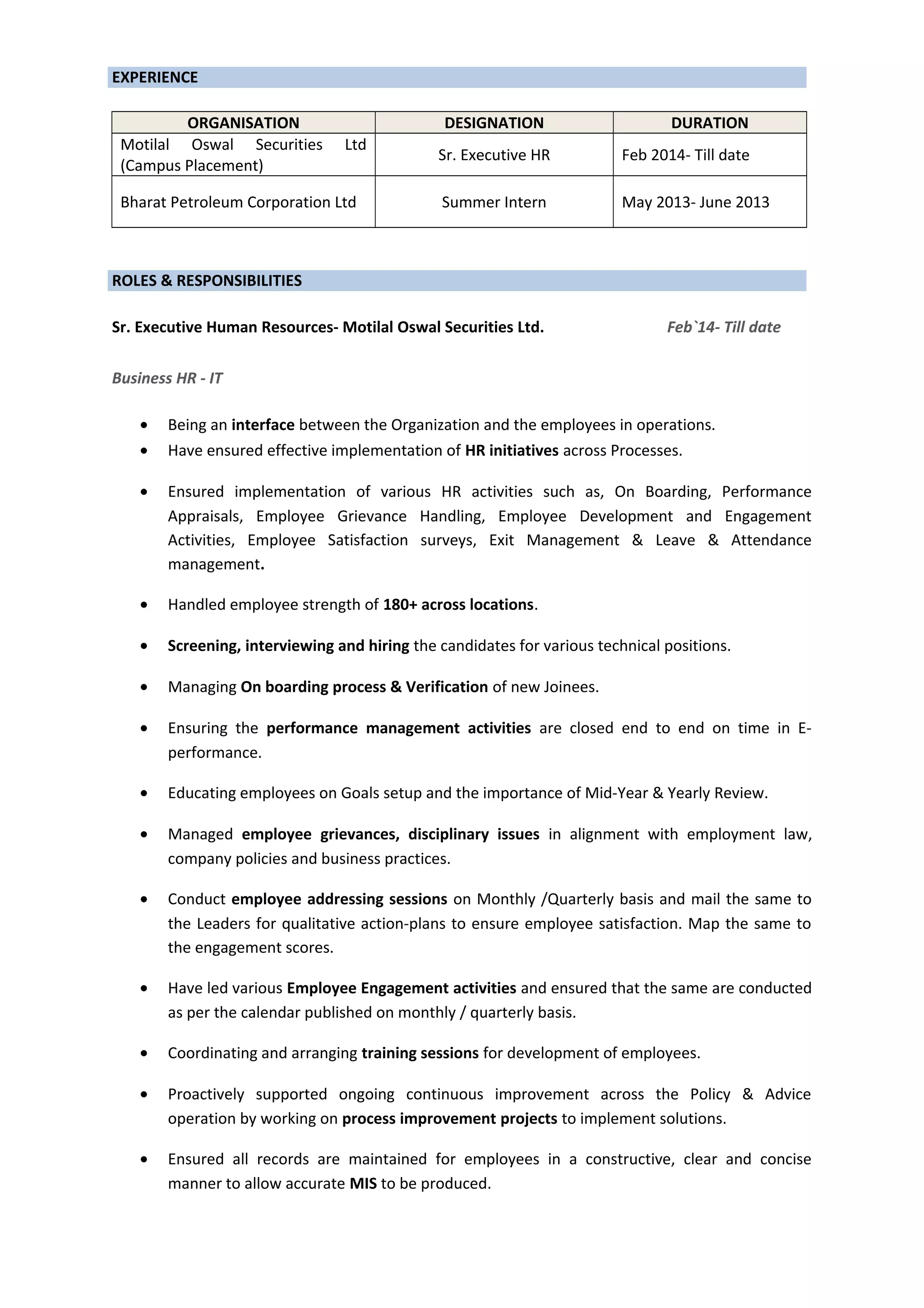 EXPERIENCE

| ORGANISATION | DESIGNATION | DURATION |
|---|---|---|
| Motilal Oswal Securities Ltd (Campus Placement) | Sr. Executive HR | Feb 2014- Till date |
| Bharat Petroleum Corporation Ltd | Summer Intern | May 2013- June 2013 |

ROLES & RESPONSIBILITIES

Sr. Executive Human Resources- Motilal Oswal Securities Ltd. Feb`14- Till date

Business HR - IT

• Being an interface between the Organization and the employees in operations.
• Have ensured effective implementation of HR initiatives across Processes.

• Ensured implementation of various HR activities such as, On Boarding, Performance Appraisals, Employee Grievance Handling, Employee Development and Engagement Activities, Employee Satisfaction surveys, Exit Management & Leave & Attendance management.

• Handled employee strength of 180+ across locations.

• Screening, interviewing and hiring the candidates for various technical positions.

• Managing On boarding process & Verification of new Joinees.

• Ensuring the performance management activities are closed end to end on time in E-performance.

• Educating employees on Goals setup and the importance of Mid-Year & Yearly Review.

• Managed employee grievances, disciplinary issues in alignment with employment law, company policies and business practices.

• Conduct employee addressing sessions on Monthly /Quarterly basis and mail the same to the Leaders for qualitative action-plans to ensure employee satisfaction. Map the same to the engagement scores.

• Have led various Employee Engagement activities and ensured that the same are conducted as per the calendar published on monthly / quarterly basis.

• Coordinating and arranging training sessions for development of employees.

• Proactively supported ongoing continuous improvement across the Policy & Advice operation by working on process improvement projects to implement solutions.

• Ensured all records are maintained for employees in a constructive, clear and concise manner to allow accurate MIS to be produced.